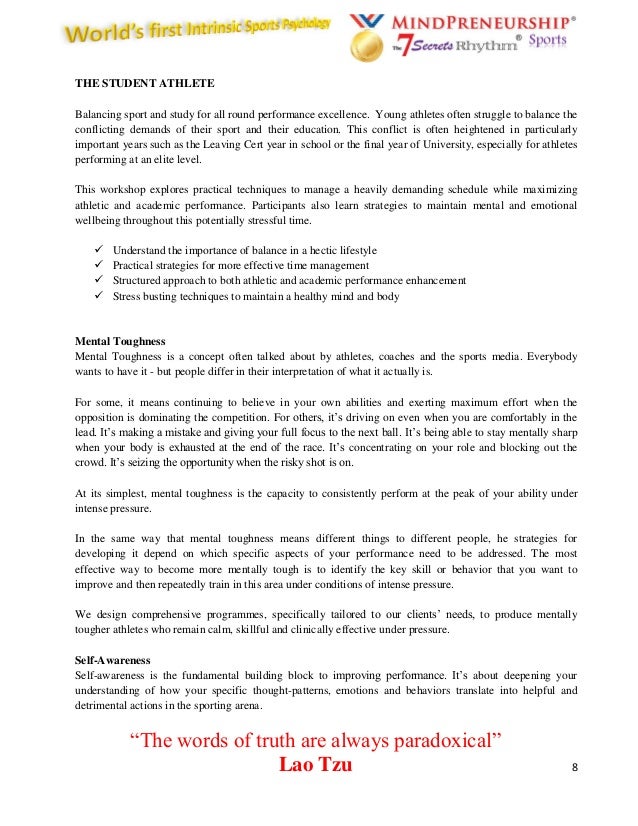 World's first Intrinsic Sports Psychology

MINDPRENEURSHIP®
The 7 Secrets Rhythm® Sports

THE STUDENT ATHLETE

Balancing sport and study for all round performance excellence. Young athletes often struggle to balance the conflicting demands of their sport and their education. This conflict is often heightened in particularly important years such as the Leaving Cert year in school or the final year of University, especially for athletes performing at an elite level.

This workshop explores practical techniques to manage a heavily demanding schedule while maximizing athletic and academic performance. Participants also learn strategies to maintain mental and emotional wellbeing throughout this potentially stressful time.

✓ Understand the importance of balance in a hectic lifestyle
✓ Practical strategies for more effective time management
✓ Structured approach to both athletic and academic performance enhancement
✓ Stress busting techniques to maintain a healthy mind and body

Mental Toughness
Mental Toughness is a concept often talked about by athletes, coaches and the sports media. Everybody wants to have it - but people differ in their interpretation of what it actually is.

For some, it means continuing to believe in your own abilities and exerting maximum effort when the opposition is dominating the competition. For others, it's driving on even when you are comfortably in the lead. It's making a mistake and giving your full focus to the next ball. It's being able to stay mentally sharp when your body is exhausted at the end of the race. It's concentrating on your role and blocking out the crowd. It's seizing the opportunity when the risky shot is on.

At its simplest, mental toughness is the capacity to consistently perform at the peak of your ability under intense pressure.

In the same way that mental toughness means different things to different people, he strategies for developing it depend on which specific aspects of your performance need to be addressed. The most effective way to become more mentally tough is to identify the key skill or behavior that you want to improve and then repeatedly train in this area under conditions of intense pressure.

We design comprehensive programmes, specifically tailored to our clients' needs, to produce mentally tougher athletes who remain calm, skillful and clinically effective under pressure.

Self-Awareness
Self-awareness is the fundamental building block to improving performance. It's about deepening your understanding of how your specific thought-patterns, emotions and behaviors translate into helpful and detrimental actions in the sporting arena.

"The words of truth are always paradoxical"
Lao Tzu

8